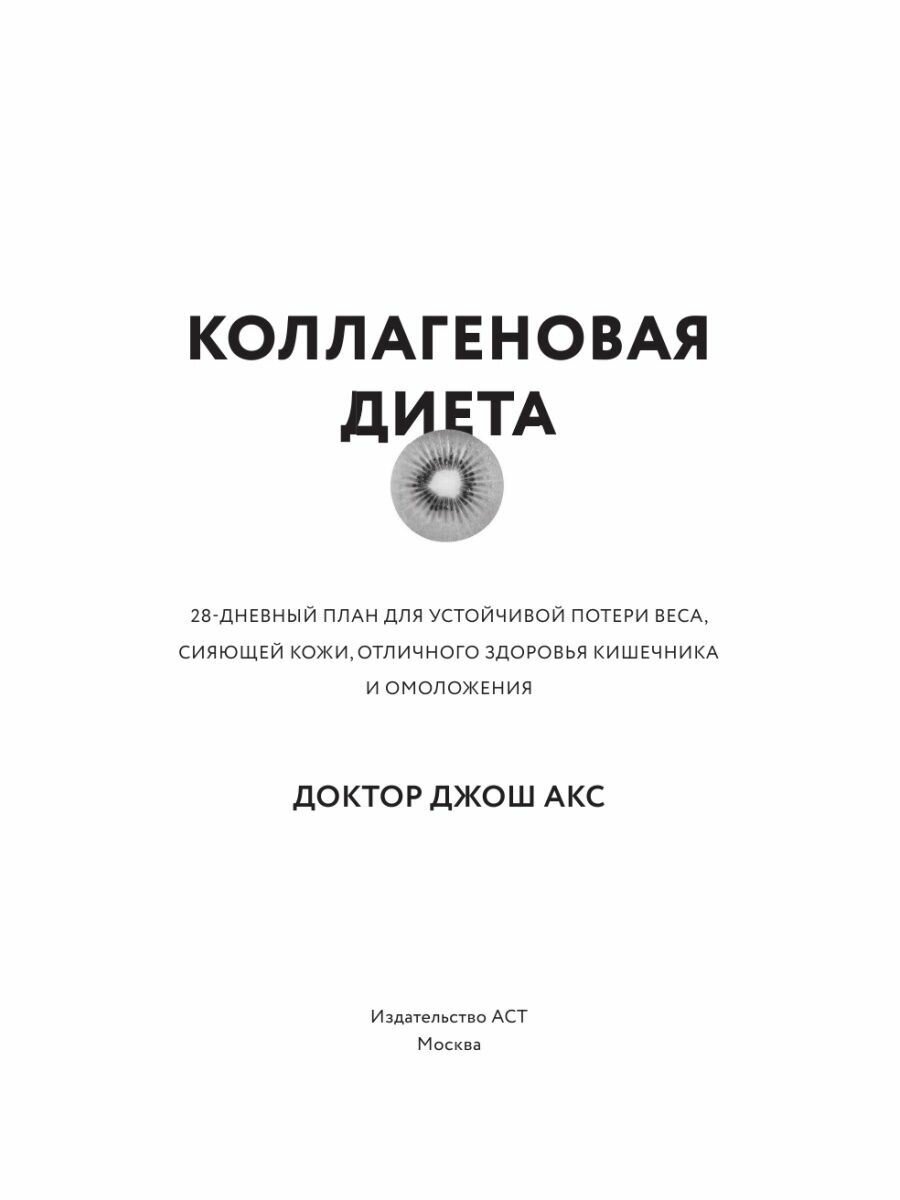 КОЛЛАГЕНОВАЯ ДИЕТА

28-ДНЕВНЫЙ ПЛАН ДЛЯ УСТОЙЧИВОЙ ПОТЕРИ ВЕСА, СИЯЮЩЕЙ КОЖИ, ОТЛИЧНОГО ЗДОРОВЬЯ КИШЕЧНИКА И ОМОЛОЖЕНИЯ

ДОКТОР ДЖОШ АКС

Издательство АСТ
Москва